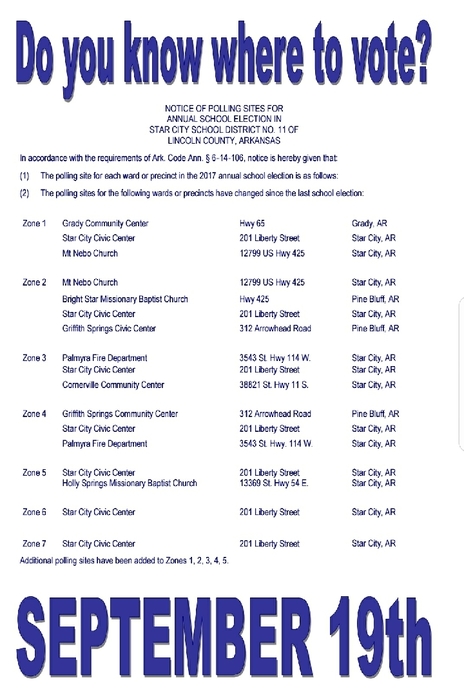 Do you know where to vote?

NOTICE OF POLLING SITES FOR
ANNUAL SCHOOL ELECTION IN
STAR CITY SCHOOL DISTRICT NO. 11 OF
LINCOLN COUNTY, ARKANSAS

In accordance with the requirements of Ark. Code Ann. § 6-14-106, notice is hereby given that:

(1) The polling site for each ward or precinct in the 2017 annual school election is as follows:

(2) The polling sites for the following wards or precincts have changed since the last school election:

| | | | |
|---|---|---|---|
| Zone 1 | Grady Community Center | Hwy 65 | Grady, AR |
| | Star City Civic Center | 201 Liberty Street | Star City, AR |
| | Mt Nebo Church | 12799 US Hwy 425 | Star City, AR |
| Zone 2 | Mt Nebo Church | 12799 US Hwy 425 | Star City, AR |
| | Bright Star Missionary Baptist Church | Hwy 425 | Pine Bluff, AR |
| | Star City Civic Center | 201 Liberty Street | Star City, AR |
| | Griffith Springs Civic Center | 312 Arrowhead Road | Pine Bluff, AR |
| Zone 3 | Palmyra Fire Department | 3543 St. Hwy 114 W. | Star City, AR |
| | Star City Civic Center | 201 Liberty Street | Star City, AR |
| | Cornerville Community Center | 38821 St. Hwy 11 S. | Star City, AR |
| Zone 4 | Griffith Springs Community Center | 312 Arrowhead Road | Pine Bluff, AR |
| | Star City Civic Center | 201 Liberty Street | Star City, AR |
| | Palmyra Fire Department | 3543 St. Hwy. 114 W. | Star City, AR |
| Zone 5 | Star City Civic Center | 201 Liberty Street | Star City, AR |
| | Holly Springs Missionary Baptist Church | 13369 St. Hwy 54 E. | Star City, AR |
| Zone 6 | Star City Civic Center | 201 Liberty Street | Star City, AR |
| Zone 7 | Star City Civic Center | 201 Liberty Street | Star City, AR |

Additional polling sites have been added to Zones 1, 2, 3, 4, 5.

SEPTEMBER 19th